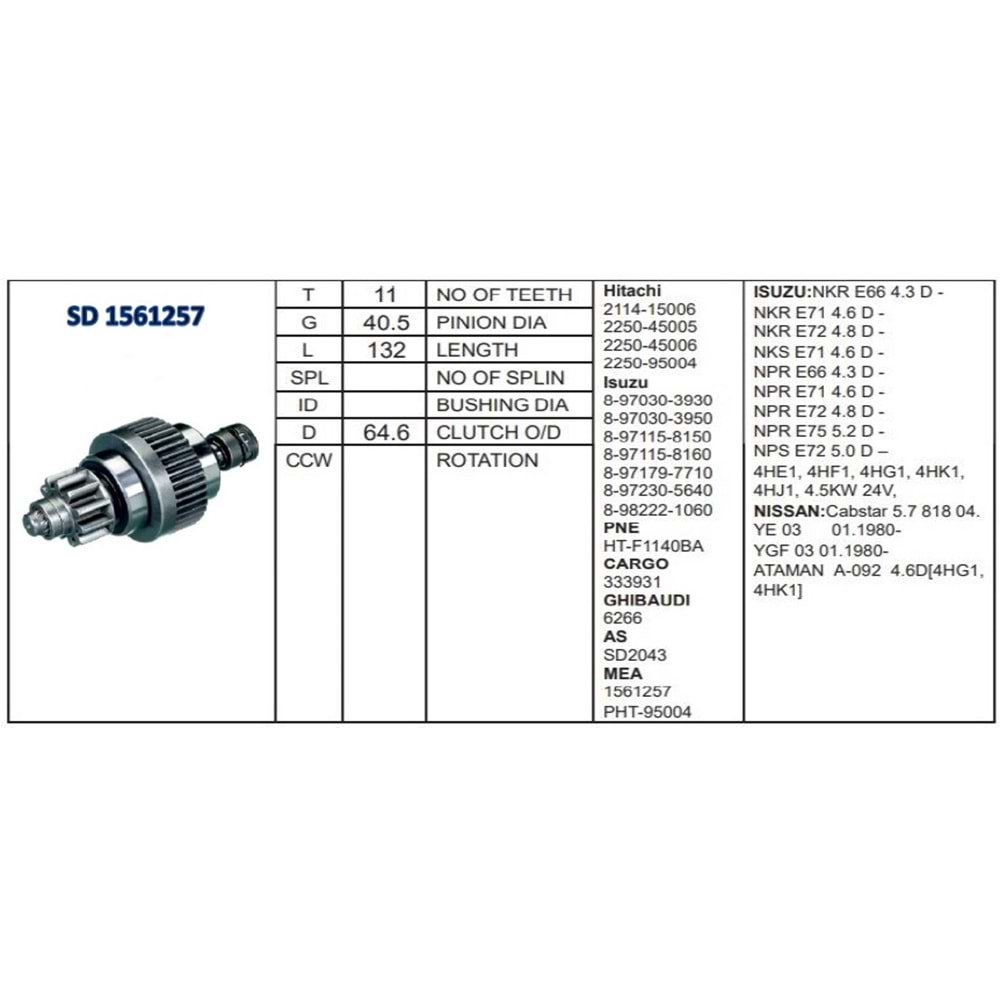 SD 1561257

| T | 11 | NO OF TEETH |
|---|---|---|
| G | 40.5 | PINION DIA |
| L | 132 | LENGTH |
| SPL | | NO OF SPLIN |
| ID | | BUSHING DIA |
| D | 64.6 | CLUTCH O/D |
| CCW | | ROTATION |

Hitachi
2114-15006
2250-45005
2250-45006
2250-95004
Isuzu
8-97030-3930
8-97030-3950
8-97115-8150
8-97115-8160
8-97179-7710
8-97230-5640
8-98222-1060
PNE
HT-F1140BA
CARGO
333931
GHIBAUDI
6266
AS
SD2043
MEA
1561257
PHT-95004

ISUZU:NKR E66 4.3 D -
NKR E71 4.6 D -
NKR E72 4.8 D -
NKS E71 4.6 D -
NPR E66 4.3 D -
NPR E71 4.6 D -
NPR E72 4.8 D -
NPR E75 5.2 D -
NPS E72 5.0 D –
4HE1, 4HF1, 4HG1, 4HK1, 4HJ1, 4.5KW 24V,
NISSAN:Cabstar 5.7 818 04.
YE 03 01.1980-
YGF 03 01.1980-
ATAMAN A-092 4.6D[4HG1, 4HK1]